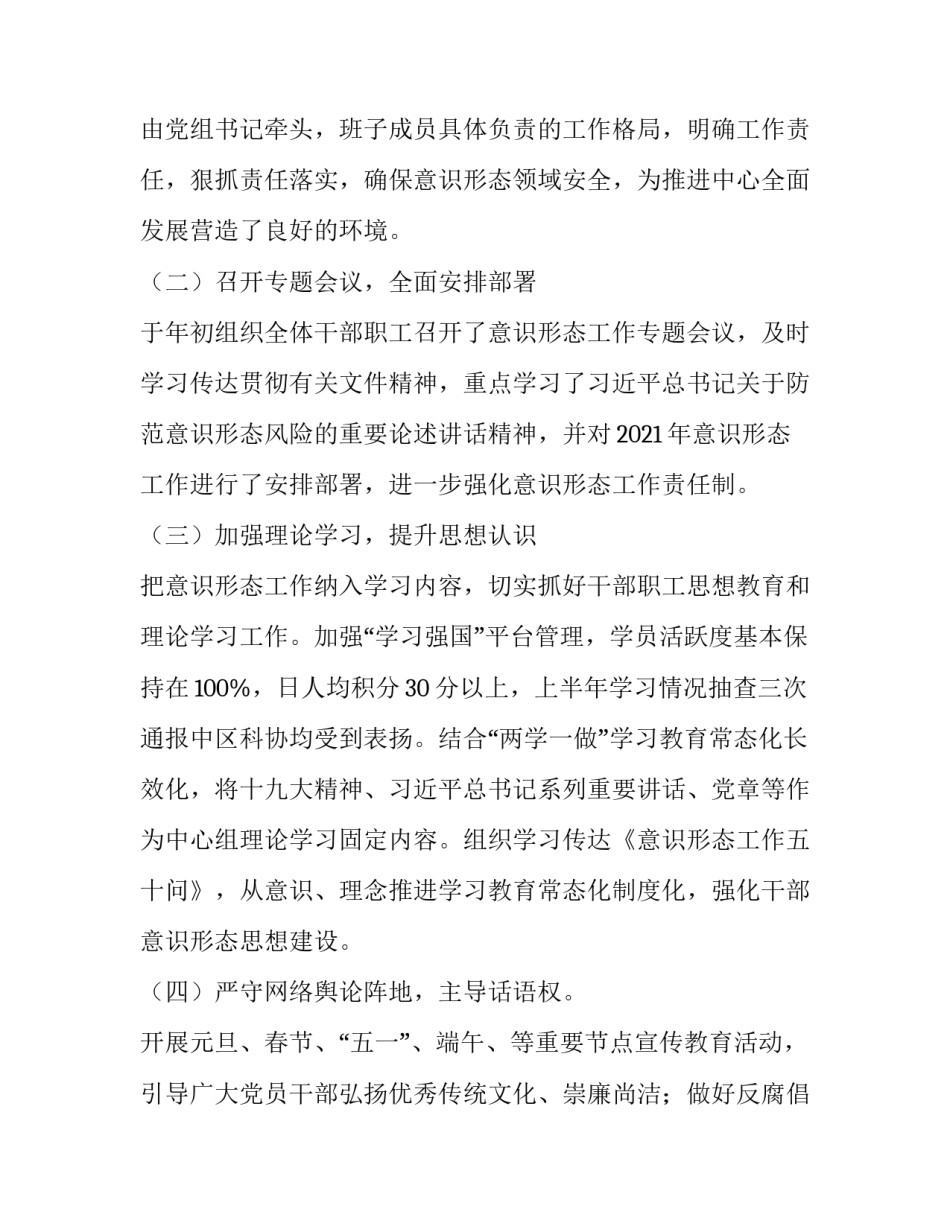 由党组书记牵头，班子成员具体负责的工作格局，明确工作责任，狠抓责任落实，确保意识形态领域安全，为推进中心全面发展营造了良好的环境。

（二）召开专题会议，全面安排部署

于年初组织全体干部职工召开了意识形态工作专题会议，及时学习传达贯彻有关文件精神，重点学习了习近平总书记关于防范意识形态风险的重要论述讲话精神，并对2021年意识形态工作进行了安排部署，进一步强化意识形态工作责任制。

（三）加强理论学习，提升思想认识

把意识形态工作纳入学习内容，切实抓好干部职工思想教育和理论学习工作。加强“学习强国”平台管理，学员活跃度基本保持在100%，日人均积分30分以上，上半年学习情况抽查三次通报中区科协均受到表扬。结合“两学一做”学习教育常态化长效化，将十九大精神、习近平总书记系列重要讲话、党章等作为中心组理论学习固定内容。组织学习传达《意识形态工作五十问》，从意识、理念推进学习教育常态化制度化，强化干部意识形态思想建设。

（四）严守网络舆论阵地，主导话语权。

开展元旦、春节、“五一”、端午、等重要节点宣传教育活动，引导广大党员干部弘扬优秀传统文化、崇廉尚洁；做好反腐倡